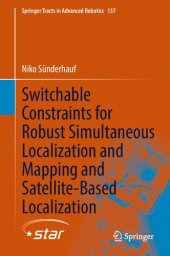 Springer Tracts in Advanced Robotics 137

Niko Sünderhauf

Switchable Constraints for Robust Simultaneous Localization and Mapping and Satellite-Based Localization

star

Springer